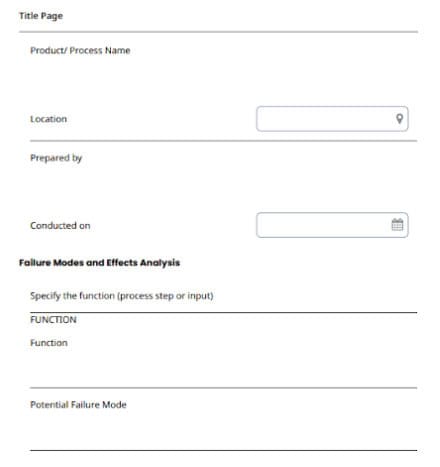 Title Page

Product/ Process Name

Location

Prepared by

Conducted on

Failure Modes and Effects Analysis

Specify the function (process step or input)

FUNCTION

Function

Potential Failure Mode